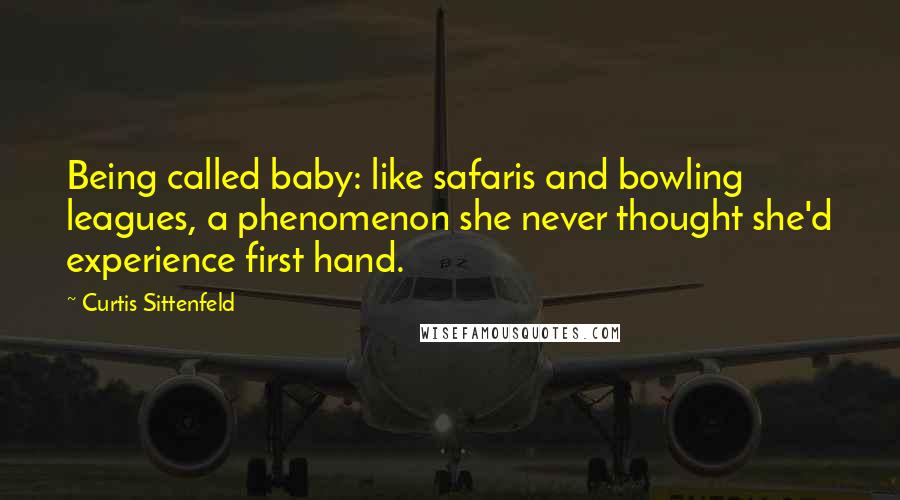 Being called baby: like safaris and bowling leagues, a phenomenon she never thought she'd experience first hand.

~ Curtis Sittenfeld

WISEFAMOUSQUOTES.COM